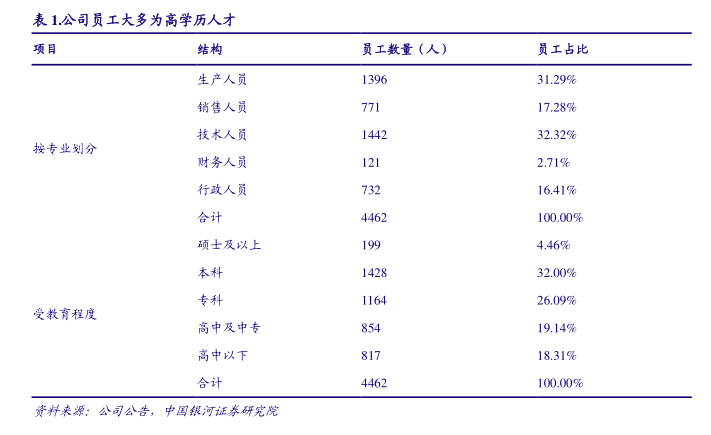 表 1.公司员工大多为高学历人才

| 项目 | 结构 | 员工数量（人） | 员工占比 |
|---|---|---|---|
| 按专业划分 | 生产人员 | 1396 | 31.29% |
| | 销售人员 | 771 | 17.28% |
| | 技术人员 | 1442 | 32.32% |
| | 财务人员 | 121 | 2.71% |
| | 行政人员 | 732 | 16.41% |
| | 合计 | 4462 | 100.00% |
| 受教育程度 | 硕士及以上 | 199 | 4.46% |
| | 本科 | 1428 | 32.00% |
| | 专科 | 1164 | 26.09% |
| | 高中及中专 | 854 | 19.14% |
| | 高中以下 | 817 | 18.31% |
| | 合计 | 4462 | 100.00% |

资料来源：公司公告，中国银河证券研究院